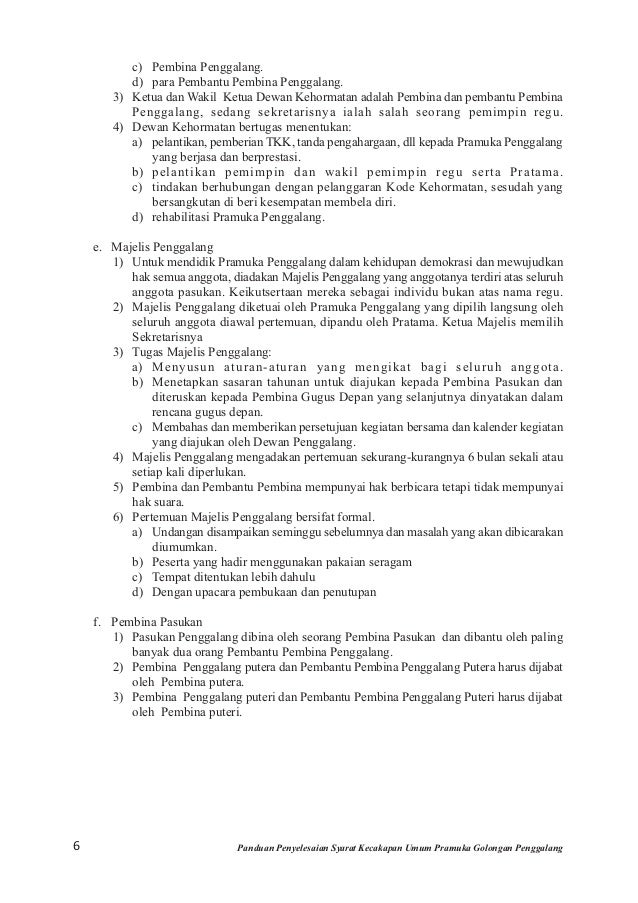 c) Pembina Penggalang.
d) para Pembantu Pembina Penggalang.
3) Ketua dan Wakil Ketua Dewan Kehormatan adalah Pembina dan pembantu Pembina Penggalang, sedang sekretarisnya ialah salah seorang pemimpin regu.
4) Dewan Kehormatan bertugas menentukan:
a) pelantikan, pemberian TKK, tanda pengahargaan, dll kepada Pramuka Penggalang yang berjasa dan berprestasi.
b) pelantikan pemimpin dan wakil pemimpin regu serta Pratama.
c) tindakan berhubungan dengan pelanggaran Kode Kehormatan, sesudah yang bersangkutan di beri kesempatan membela diri.
d) rehabilitasi Pramuka Penggalang.

e. Majelis Penggalang
1) Untuk mendidik Pramuka Penggalang dalam kehidupan demokrasi dan mewujudkan hak semua anggota, diadakan Majelis Penggalang yang anggotanya terdiri atas seluruh anggota pasukan. Keikutsertaan mereka sebagai individu bukan atas nama regu.
2) Majelis Penggalang diketuai oleh Pramuka Penggalang yang dipilih langsung oleh seluruh anggota diawal pertemuan, dipandu oleh Pratama. Ketua Majelis memilih Sekretarisnya
3) Tugas Majelis Penggalang:
a) Menyusun aturan-aturan yang mengikat bagi seluruh anggota.
b) Menetapkan sasaran tahunan untuk diajukan kepada Pembina Pasukan dan diteruskan kepada Pembina Gugus Depan yang selanjutnya dinyatakan dalam rencana gugus depan.
c) Membahas dan memberikan persetujuan kegiatan bersama dan kalender kegiatan yang diajukan oleh Dewan Penggalang.
4) Majelis Penggalang mengadakan pertemuan sekurang-kurangnya 6 bulan sekali atau setiap kali diperlukan.
5) Pembina dan Pembantu Pembina mempunyai hak berbicara tetapi tidak mempunyai hak suara.
6) Pertemuan Majelis Penggalang bersifat formal.
a) Undangan disampaikan seminggu sebelumnya dan masalah yang akan dibicarakan diumumkan.
b) Peserta yang hadir menggunakan pakaian seragam
c) Tempat ditentukan lebih dahulu
d) Dengan upacara pembukaan dan penutupan

f. Pembina Pasukan
1) Pasukan Penggalang dibina oleh seorang Pembina Pasukan dan dibantu oleh paling banyak dua orang Pembantu Pembina Penggalang.
2) Pembina Penggalang putera dan Pembantu Pembina Penggalang Putera harus dijabat oleh Pembina putera.
3) Pembina Penggalang puteri dan Pembantu Pembina Penggalang Puteri harus dijabat oleh Pembina puteri.

6 Panduan Penyelesaian Syarat Kecakapan Umum Pramuka Golongan Penggalang